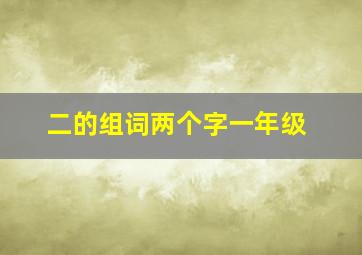 二的组词两个字一年级